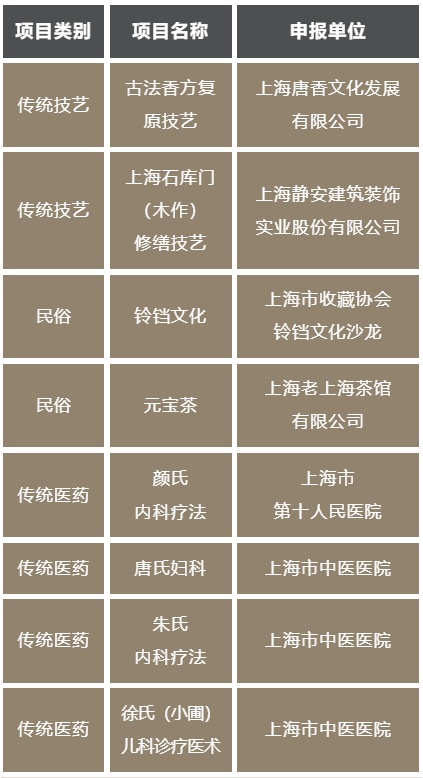 | 项目类别 | 项目名称 | 申报单位 |
|---|---|---|
| 传统技艺 | 古法香方复原技艺 | 上海唐香文化发展有限公司 |
| 传统技艺 | 上海石库门（木作）修缮技艺 | 上海静安建筑装饰实业股份有限公司 |
| 民俗 | 铃铛文化 | 上海市收藏协会铃铛文化沙龙 |
| 民俗 | 元宝茶 | 上海老上海茶馆有限公司 |
| 传统医药 | 颜氏内科疗法 | 上海市第十人民医院 |
| 传统医药 | 唐氏妇科 | 上海市中医医院 |
| 传统医药 | 朱氏内科疗法 | 上海市中医医院 |
| 传统医药 | 徐氏（小圃）儿科诊疗医术 | 上海市中医医院 |